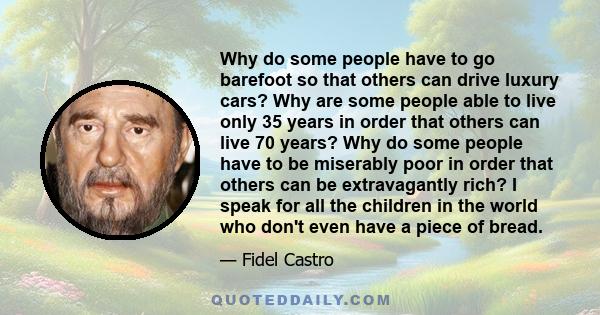 Why do some people have to go barefoot so that others can drive luxury cars? Why are some people able to live only 35 years in order that others can live 70 years? Why do some people have to be miserably poor in order that others can be extravagantly rich? I speak for all the children in the world who don't even have a piece of bread.

— Fidel Castro

QUOTEDDAILY.COM